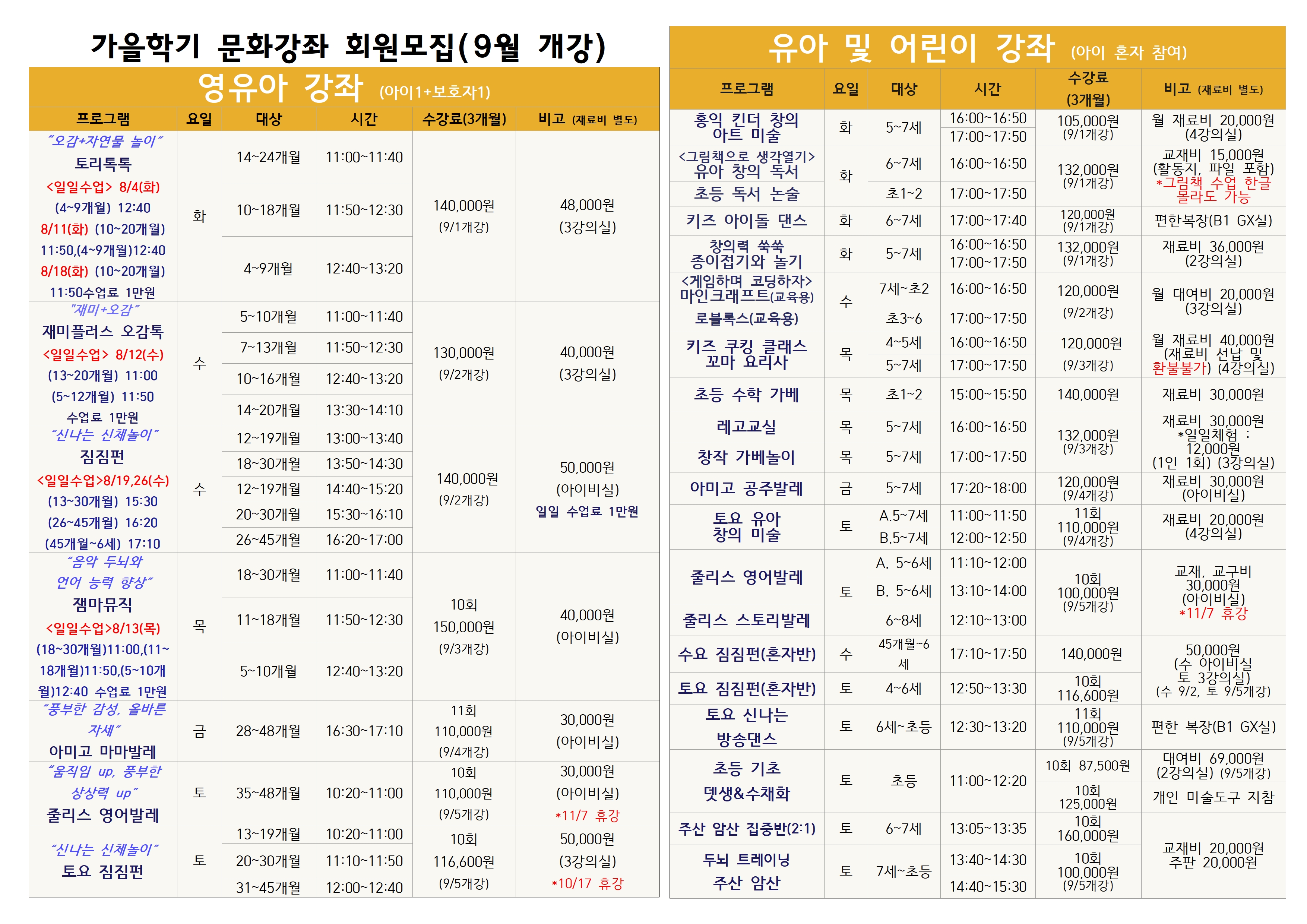 가을학기 문화강좌 회원모집(9월 개강)

영유아 강좌 (아이1+보호자1)

| 프로그램 | 요일 | 대상 | 시간 | 수강료(3개월) | 비고 (재료비 별도) |
|---|---|---|---|---|---|
| "오감+자연물 놀이" 토리톡톡 <일일수업> 8/4(화) (4~9개월) 12:40 8/11(화) (10~20개월) 11:50,(4~9개월)12:40 8/18(화) (10~20개월) 11:50수업료 1만원 | 화 | 14~24개월 | 11:00~11:40 | 140,000원 (9/1개강) | 48,000원 (3강의실) |
| | | 10~18개월 | 11:50~12:30 | | |
| | | 4~9개월 | 12:40~13:20 | | |
| "재미+오감" 재미플러스 오감톡 <일일수업> 8/12(수) (13~20개월) 11:00 (5~12개월) 11:50 수업료 1만원 | 수 | 5~10개월 | 11:00~11:40 | 130,000원 (9/2개강) | 40,000원 (3강의실) |
| | | 7~13개월 | 11:50~12:30 | | |
| | | 10~16개월 | 12:40~13:20 | | |
| | | 14~20개월 | 13:30~14:10 | | |
| "신나는 신체놀이" 짐짐펀 <일일수업>8/19,26(수) (13~30개월) 15:30 (26~45개월) 16:20 (45개월~6세) 17:10 | 수 | 12~19개월 | 13:00~13:40 | 140,000원 (9/2개강) | 50,000원 (아이비실) 일일 수업료 1만원 |
| | | 18~30개월 | 13:50~14:30 | | |
| | | 12~19개월 | 14:40~15:20 | | |
| | | 20~30개월 | 15:30~16:10 | | |
| | | 26~45개월 | 16:20~17:00 | | |
| "음악 두뇌와 언어 능력 향상" 잼마뮤직 <일일수업>8/13(목) (18~30개월)11:00,(11~18개월)11:50,(5~10개월)12:40 수업료 1만원 | 목 | 18~30개월 | 11:00~11:40 | 10회 150,000원 (9/3개강) | 40,000원 (아이비실) |
| | | 11~18개월 | 11:50~12:30 | | |
| | | 5~10개월 | 12:40~13:20 | | |
| "풍부한 감성, 올바른 자세" 아미고 마마발레 | 금 | 28~48개월 | 16:30~17:10 | 11회 110,000원 (9/4개강) | 30,000원 (아이비실) |
| "움직임 up, 풍부한 상상력 up" 줄리스 영어발레 | 토 | 35~48개월 | 10:20~11:00 | 10회 110,000원 (9/5개강) | 30,000원 (아이비실) *11/7 휴강 |
| "신나는 신체놀이" 토요 짐짐펀 | 토 | 13~19개월 | 10:20~11:00 | 10회 116,600원 (9/5개강) | 50,000원 (3강의실) *10/17 휴강 |
| | | 20~30개월 | 11:10~11:50 | | |
| | | 31~45개월 | 12:00~12:40 | | |

유아 및 어린이 강좌 (아이 혼자 참여)

| 프로그램 | 요일 | 대상 | 시간 | 수강료 (3개월) | 비고 (재료비 별도) |
|---|---|---|---|---|---|
| 홍익 킨더 창의 아트 미술 | 화 | 5~7세 | 16:00~16:50 | 105,000원 (9/1개강) | 월 재료비 20,000원 (4강의실) |
| | | | 17:00~17:50 | | |
| <그림책으로 생각열기> 유아 창의 독서 | 화 | 6~7세 | 16:00~16:50 | 132,000원 (9/1개강) | 교재비 15,000원 (활동지, 파일 포함) *그림책 수업 한글 몰라도 가능 |
| 초등 독서 논술 | | 초1~2 | 17:00~17:50 | | |
| 키즈 아이돌 댄스 | 화 | 6~7세 | 17:00~17:40 | 120,000원 (9/1개강) | 편한복장(B1 GX실) |
| 창의력 쑥쑥 종이접기와 놀기 | 화 | 5~7세 | 16:00~16:50 | 132,000원 (9/1개강) | 재료비 36,000원 (2강의실) |
| | | | 17:00~17:50 | | |
| <게임하며 코딩하자> 마인크래프트(교육용) | 수 | 7세~초2 | 16:00~16:50 | 120,000원 (9/2개강) | 월 대여비 20,000원 (3강의실) |
| 로블록스(교육용) | | 초3~6 | 17:00~17:50 | | |
| 키즈 쿠킹 클래스 꼬마 요리사 | 목 | 4~5세 | 16:00~16:50 | 120,000원 (9/3개강) | 월 재료비 40,000원 (재료비 선납 및 환불불가) (4강의실) |
| | | 5~7세 | 17:00~17:50 | | |
| 초등 수학 가베 | 목 | 초1~2 | 15:00~15:50 | 140,000원 | 재료비 30,000원 |
| 레고교실 | 목 | 5~7세 | 16:00~16:50 | 132,000원 (9/3개강) | 재료비 30,000원 *일일체험 : 12,000원 (1인 1회) (3강의실) |
| 창작 가베놀이 | 목 | 5~7세 | 17:00~17:50 | | |
| 아미고 공주발레 | 금 | 5~7세 | 17:20~18:00 | 120,000원 (9/4개강) | 재료비 30,000원 (아이비실) |
| 토요 유아 창의 미술 | 토 | A.5~7세 | 11:00~11:50 | 11회 110,000원 (9/4개강) | 재료비 20,000원 (4강의실) |
| | | B.5~7세 | 12:00~12:50 | | |
| 줄리스 영어발레 | 토 | A. 5~6세 | 11:10~12:00 | 10회 100,000원 (9/5개강) | 교재, 교구비 30,000원 (아이비실) *11/7 휴강 |
| | | B. 5~6세 | 13:10~14:00 | | |
| 줄리스 스토리발레 | | 6~8세 | 12:10~13:00 | | |
| 수요 짐짐펀(혼자반) | 수 | 45개월~6세 | 17:10~17:50 | 140,000원 | 50,000원 (수 아이비실 토 3강의실) (수 9/2, 토 9/5개강) |
| 토요 짐짐펀(혼자반) | 토 | 4~6세 | 12:50~13:30 | 10회 116,600원 | |
| 토요 신나는 방송댄스 | 토 | 6세~초등 | 12:30~13:20 | 11회 110,000원 (9/5개강) | 편한 복장(B1 GX실) |
| 초등 기초 뎃생&수채화 | 토 | 초등 | 11:00~12:20 | 10회 87,500원 | 대여비 69,000원 (2강의실) (9/5개강) |
| | | | | 10회 125,000원 | 개인 미술도구 지참 |
| 주산 암산 집중반(2:1) | 토 | 6~7세 | 13:05~13:35 | 10회 160,000원 | 교재비 20,000원 주판 20,000원 |
| 두뇌 트레이닝 주산 암산 | 토 | 7세~초등 | 13:40~14:30 | 10회 100,000원 (9/5개강) | |
| | | | 14:40~15:30 | | |